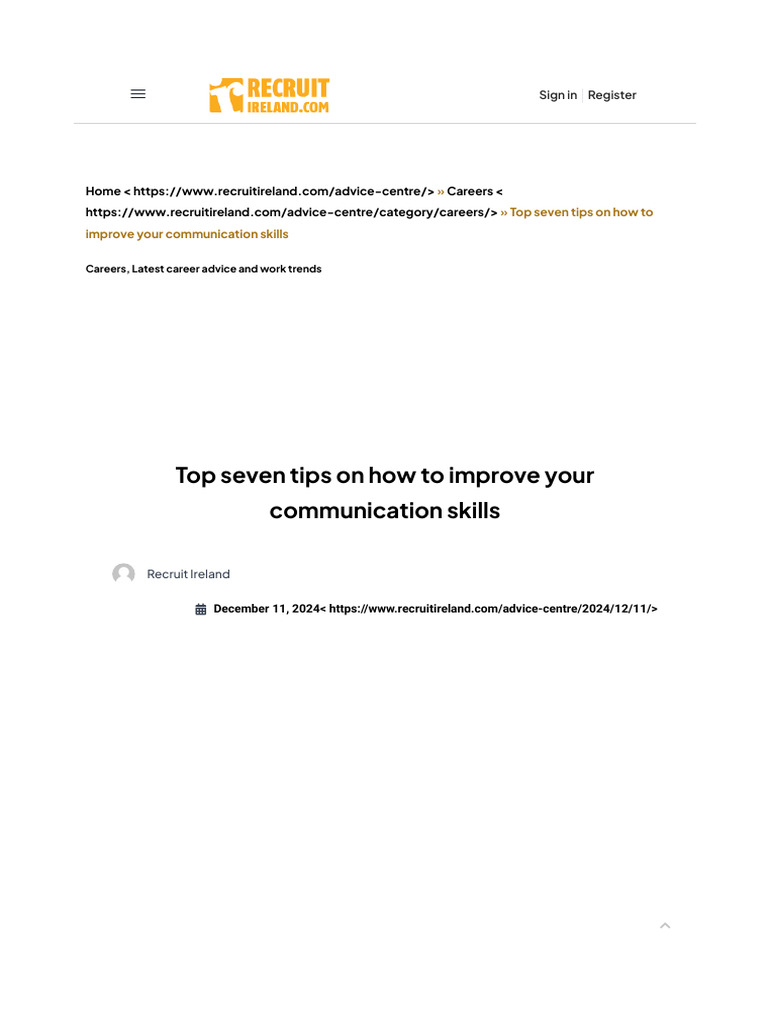 RECRUIT IRELAND.COM

Sign in | Register

Home < https://www.recruitireland.com/advice-centre/> » Careers < https://www.recruitireland.com/advice-centre/category/careers/> » Top seven tips on how to improve your communication skills

Careers, Latest career advice and work trends

Top seven tips on how to improve your communication skills

Recruit Ireland

December 11, 2024< https://www.recruitireland.com/advice-centre/2024/12/11/>